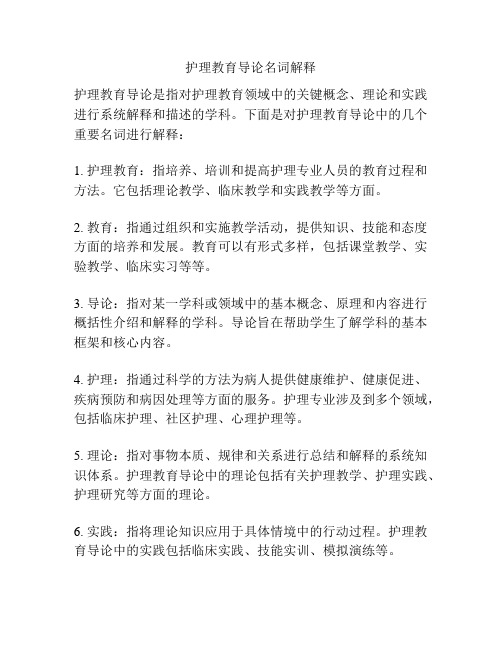 护理教育导论名词解释

护理教育导论是指对护理教育领域中的关键概念、理论和实践进行系统解释和描述的学科。下面是对护理教育导论中的几个重要名词进行解释：

1. 护理教育：指培养、培训和提高护理专业人员的教育过程和方法。它包括理论教学、临床教学和实践教学等方面。

2. 教育：指通过组织和实施教学活动，提供知识、技能和态度方面的培养和发展。教育可以有形式多样，包括课堂教学、实验教学、临床实习等等。

3. 导论：指对某一学科或领域中的基本概念、原理和内容进行概括性介绍和解释的学科。导论旨在帮助学生了解学科的基本框架和核心内容。

4. 护理：指通过科学的方法为病人提供健康维护、健康促进、疾病预防和病因处理等方面的服务。护理专业涉及到多个领域，包括临床护理、社区护理、心理护理等。

5. 理论：指对事物本质、规律和关系进行总结和解释的系统知识体系。护理教育导论中的理论包括有关护理教学、护理实践、护理研究等方面的理论。

6. 实践：指将理论知识应用于具体情境中的行动过程。护理教育导论中的实践包括临床实践、技能实训、模拟演练等。